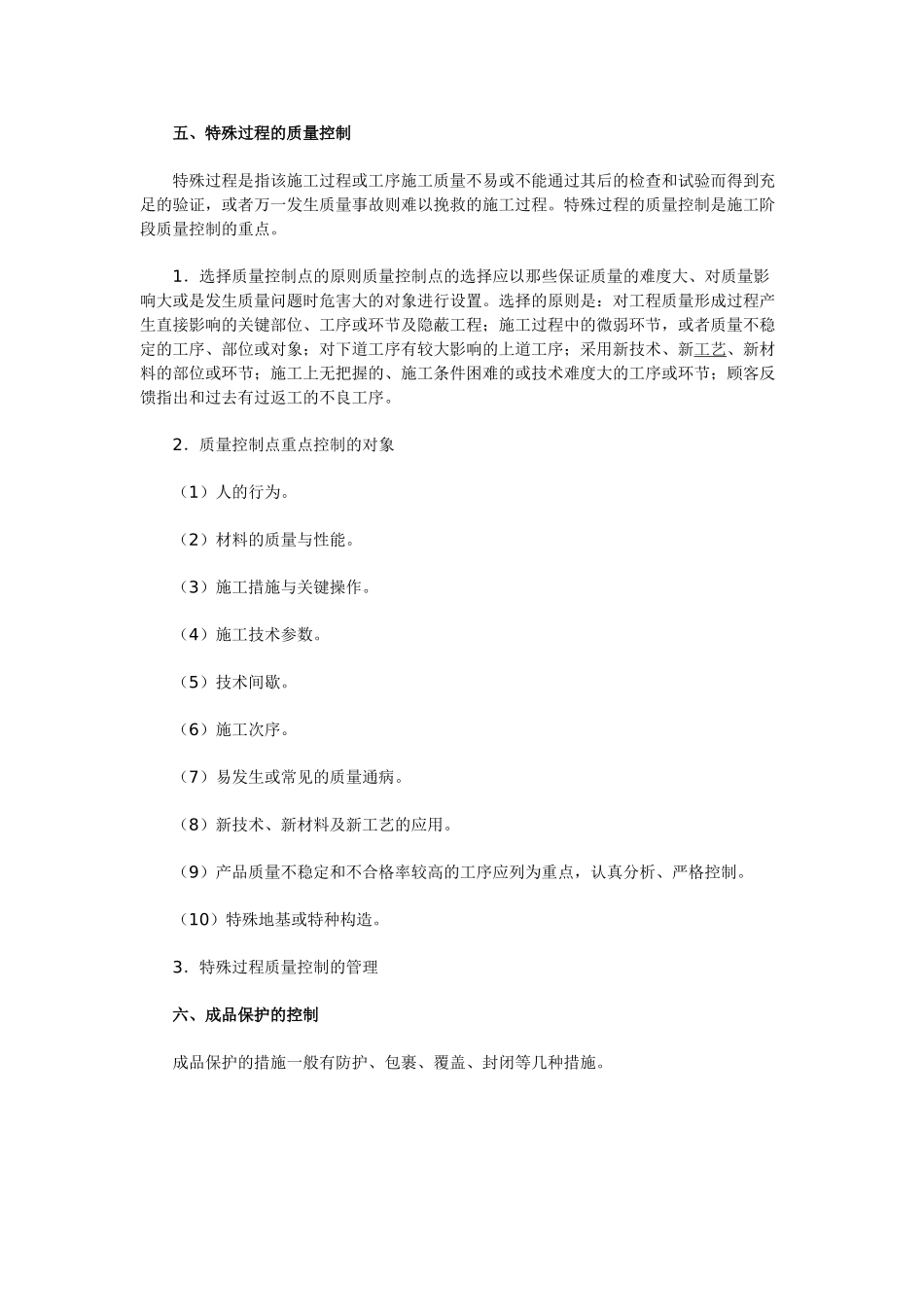 五、特殊过程的质量控制

特殊过程是指该施工过程或工序施工质量不易或不能通过其后的检查和试验而得到充足的验证，或者万一发生质量事故则难以挽救的施工过程。特殊过程的质量控制是施工阶段质量控制的重点。

1．选择质量控制点的原则质量控制点的选择应以那些保证质量的难度大、对质量影响大或是发生质量问题时危害大的对象进行设置。选择的原则是：对工程质量形成过程产生直接影响的关键部位、工序或环节及隐蔽工程；施工过程中的微弱环节，或者质量不稳定的工序、部位或对象；对下道工序有较大影响的上道工序；采用新技术、新工艺、新材料的部位或环节；施工上无把握的、施工条件困难的或技术难度大的工序或环节；顾客反馈指出和过去有过返工的不良工序。

2．质量控制点重点控制的对象

（1）人的行为。

（2）材料的质量与性能。

（3）施工措施与关键操作。

（4）施工技术参数。

（5）技术间歇。

（6）施工次序。

（7）易发生或常见的质量通病。

（8）新技术、新材料及新工艺的应用。

（9）产品质量不稳定和不合格率较高的工序应列为重点，认真分析、严格控制。

（10）特殊地基或特种构造。

3．特殊过程质量控制的管理

六、成品保护的控制

成品保护的措施一般有防护、包裹、覆盖、封闭等几种措施。